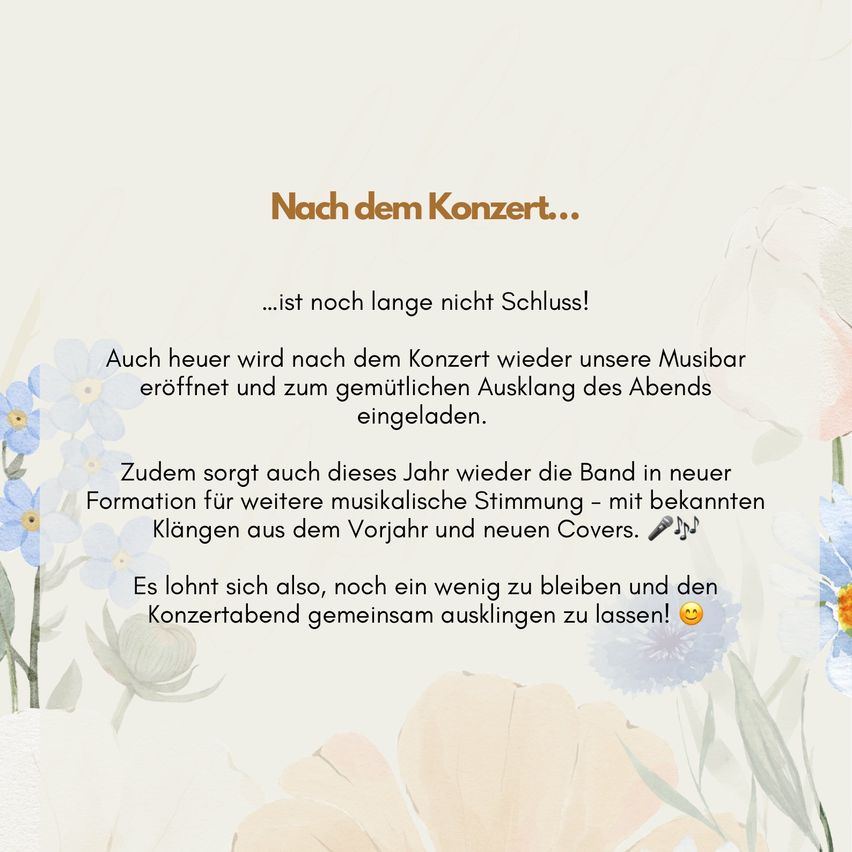 Nach dem Konzert...

...ist noch lange nicht Schluss!

Auch heuer wird nach dem Konzert wieder unsere Musibar eröffnet und zum gemütlichen Ausklang des Abends eingeladen.

Zudem sorgt auch dieses Jahr wieder die Band in neuer Formation für weitere musikalische Stimmung - mit bekannten Klängen aus dem Vorjahr und neuen Covers. 🎤🎶

Es lohnt sich also, noch ein wenig zu bleiben und den Konzertabend gemeinsam ausklingen zu lassen! 😊